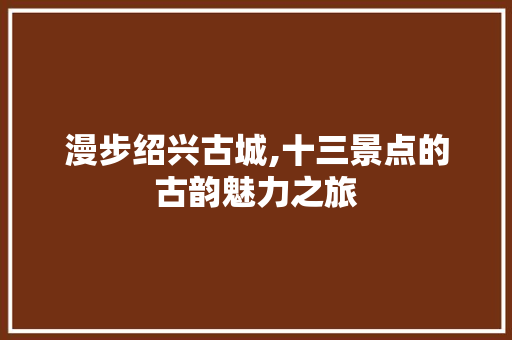 漫步绍兴古城,十三景点的古韵魅力之旅